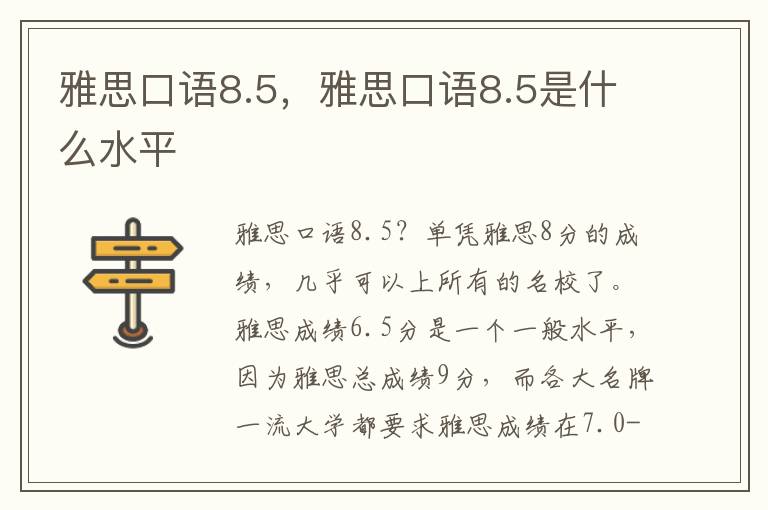 雅思口语8.5，雅思口语8.5是什么水平

雅思口语8.5？单凭雅思8分的成绩，几乎可以上所有的名校了。雅思成绩6.5分是一个一般水平，因为雅思总成绩9分，而各大名牌一流大学都要求雅思成绩在7.0-